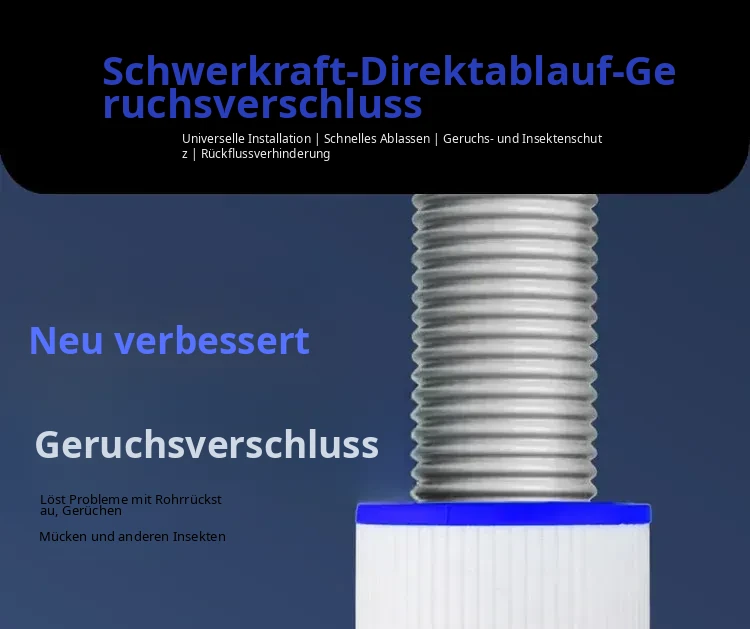 Schwerkraft-Direktablauf-Geruchsverschluss

Universelle Installation | Schnelles Ablassen | Geruchs- und Insektenschutz | Rückflussverhinderung

Neu verbessert

Geruchsverschluss

Löst Probleme mit Rohrrückstau, Gerüchen

Mücken und anderen Insekten